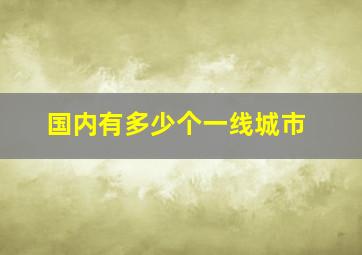 国内有多少个一线城市